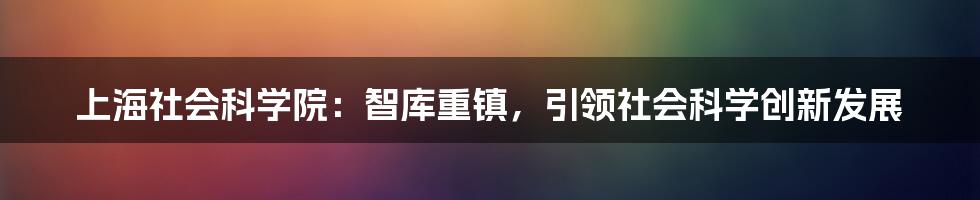 上海社会科学院：智库重镇，引领社会科学创新发展